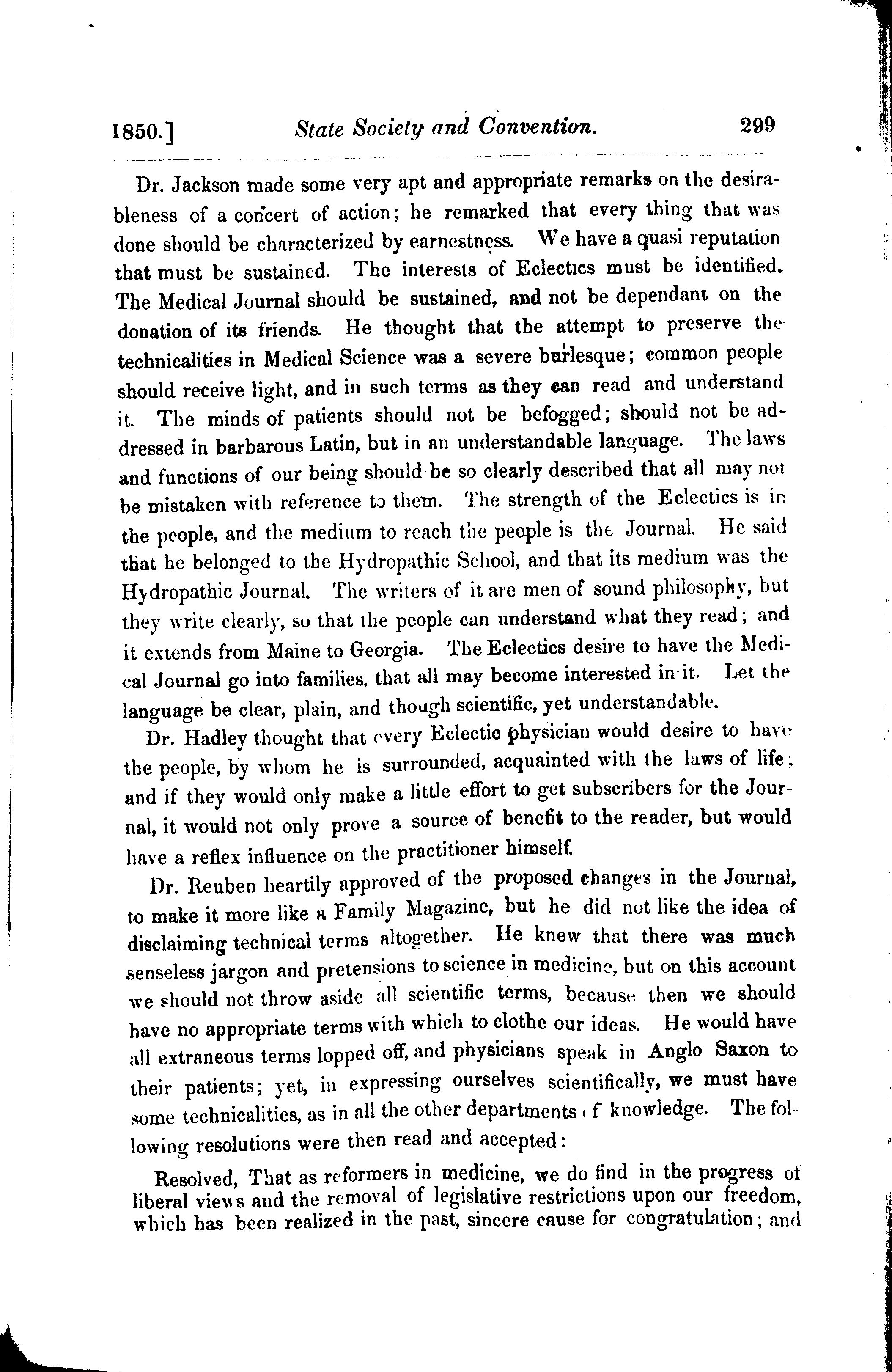 1850.] State Society and Convention. 299

Dr. Jackson made some very apt and appropriate remarks on the desirableness of a concert of action; he remarked that every thing that was done should be characterized by earnestness. We have a quasi reputation that must be sustained. The interests of Eclectics must be identified. The Medical Journal should be sustained, and not be dependant on the donation of its friends. He thought that the attempt to preserve the technicalities in Medical Science was a severe burlesque; common people should receive light, and in such terms as they can read and understand it. The minds of patients should not be befogged; should not be addressed in barbarous Latin, but in an understandable language. The laws and functions of our being should be so clearly described that all may not be mistaken with reference to them. The strength of the Eclectics is in the people, and the medium to reach the people is the Journal. He said that he belonged to the Hydropathic School, and that its medium was the Hydropathic Journal. The writers of it are men of sound philosophy, but they write clearly, so that the people can understand what they read; and it extends from Maine to Georgia. The Eclectics desire to have the Medical Journal go into families, that all may become interested in it. Let the language be clear, plain, and though scientific, yet understandable.

Dr. Hadley thought that every Eclectic physician would desire to have the people, by whom he is surrounded, acquainted with the laws of life; and if they would only make a little effort to get subscribers for the Journal, it would not only prove a source of benefit to the reader, but would have a reflex influence on the practitioner himself.

Dr. Reuben heartily approved of the proposed changes in the Journal, to make it more like a Family Magazine, but he did not like the idea of disclaiming technical terms altogether. He knew that there was much senseless jargon and pretensions to science in medicine, but on this account we should not throw aside all scientific terms, because then we should have no appropriate terms with which to clothe our ideas. He would have all extraneous terms lopped off, and physicians speak in Anglo Saxon to their patients; yet, in expressing ourselves scientifically, we must have some technicalities, as in all the other departments of knowledge. The following resolutions were then read and accepted:

Resolved, That as reformers in medicine, we do find in the progress of liberal views and the removal of legislative restrictions upon our freedom, which has been realized in the past, sincere cause for congratulation; and